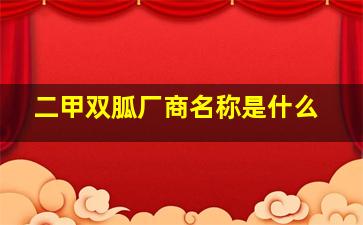 二甲双胍厂商名称是什么